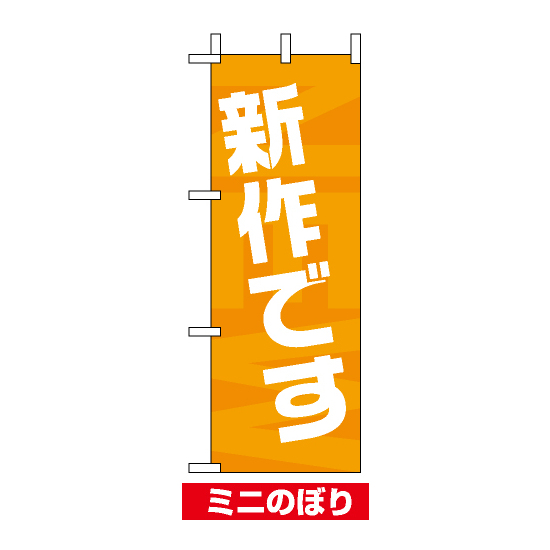 新作です

ミニのぼり